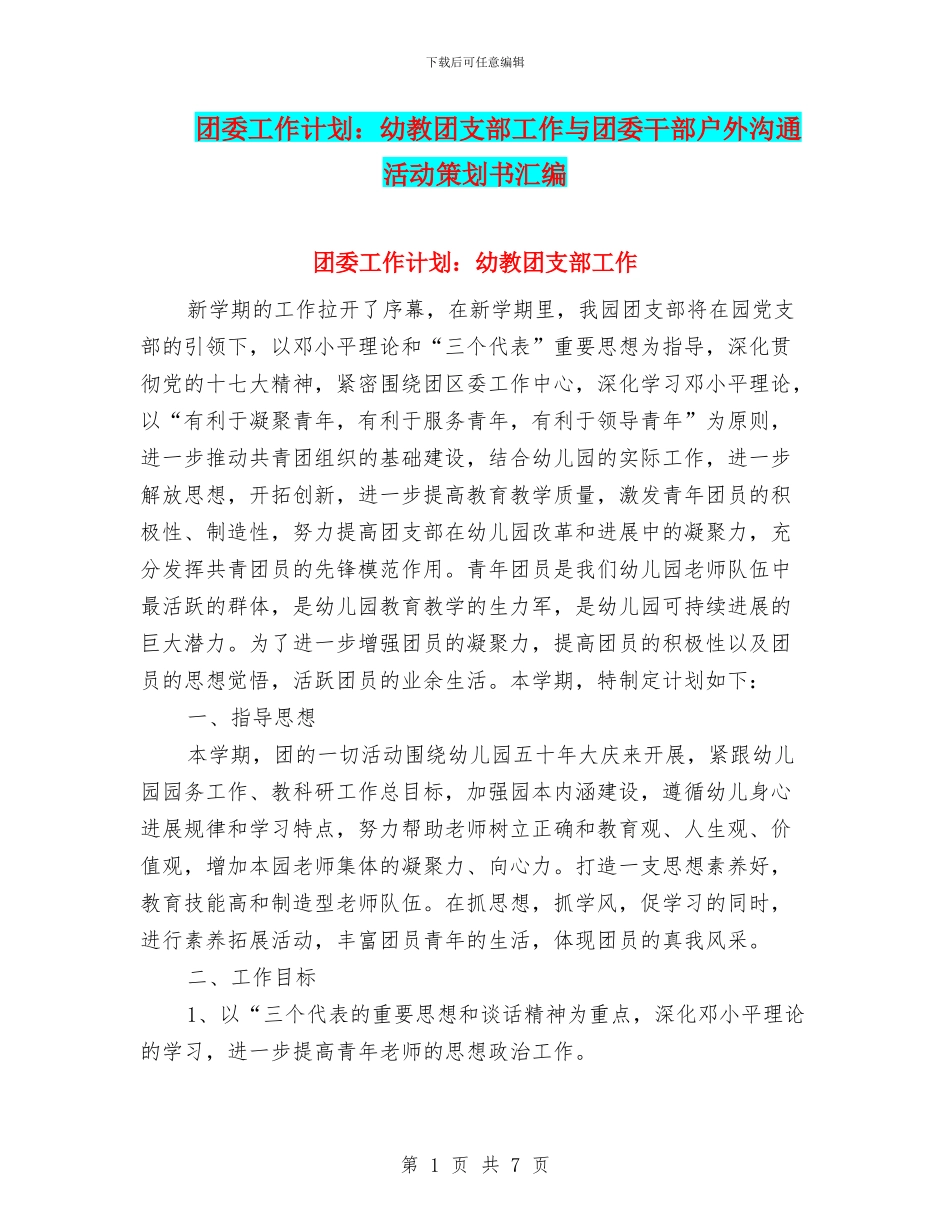 下载后可任意编辑

团委工作计划：幼教团支部工作与团委干部户外沟通活动策划书汇编

团委工作计划：幼教团支部工作

新学期的工作拉开了序幕，在新学期里，我园团支部将在园党支部的引领下，以邓小平理论和“三个代表”重要思想为指导，深化贯彻党的十七大精神，紧密围绕团区委工作中心，深化学习邓小平理论，以“有利于凝聚青年，有利于服务青年，有利于领导青年”为原则，进一步推动共青团组织的基础建设，结合幼儿园的实际工作，进一步解放思想，开拓创新，进一步提高教育教学质量，激发青年团员的积极性、制造性，努力提高团支部在幼儿园改革和进展中的凝聚力，充分发挥共青团员的先锋模范作用。青年团员是我们幼儿园老师队伍中最活跃的群体，是幼儿园教育教学的生力军，是幼儿园可持续进展的巨大潜力。为了进一步增强团员的凝聚力，提高团员的积极性以及团员的思想觉悟，活跃团员的业余生活。本学期，特制定计划如下：

一、指导思想

本学期，团的一切活动围绕幼儿园五十年大庆来开展，紧跟幼儿园园务工作、教科研工作总目标，加强园本内涵建设，遵循幼儿身心进展规律和学习特点，努力帮助老师树立正确和教育观、人生观、价值观，增加本园老师集体的凝聚力、向心力。打造一支思想素养好，教育技能高和制造型老师队伍。在抓思想，抓学风，促学习的同时，进行素养拓展活动，丰富团员青年的生活，体现团员的真我风采。

二、工作目标

1、以“三个代表的重要思想和谈话精神为重点，深化邓小平理论的学习，进一步提高青年老师的思想政治工作。

第 1 页 共 7 页